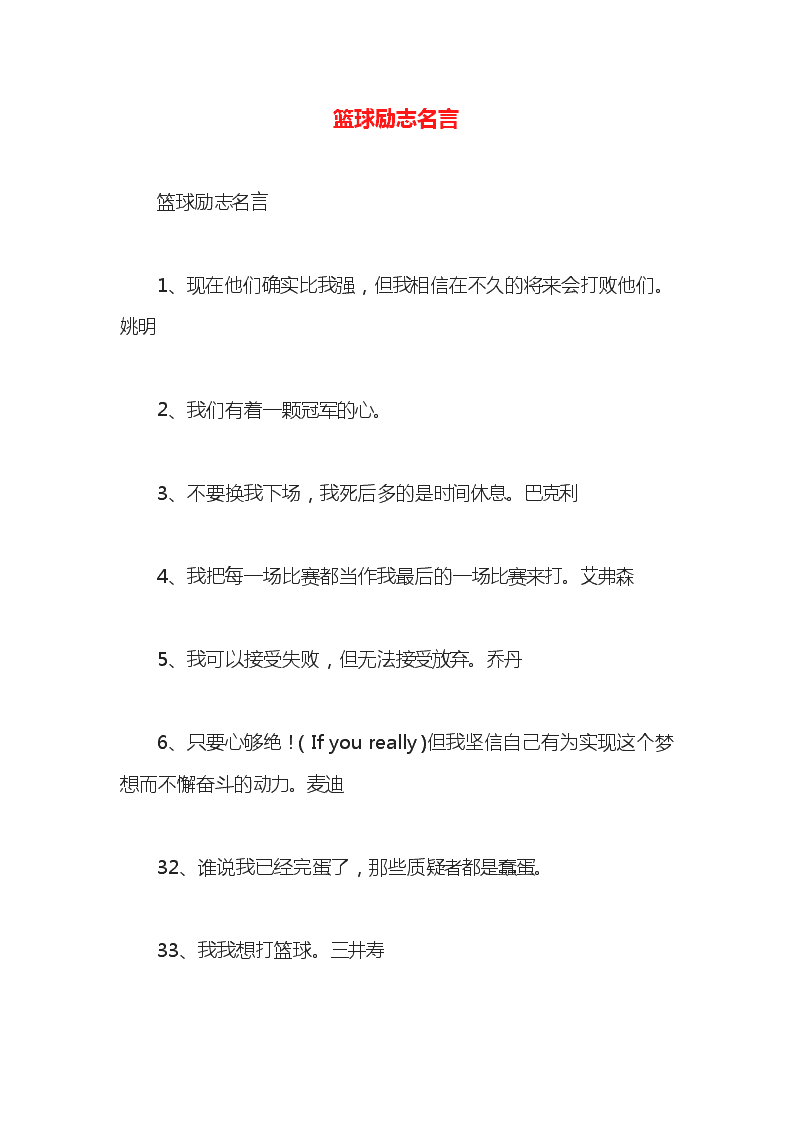 篮球励志名言

篮球励志名言

1、现在他们确实比我强，但我相信在不久的将来会打败他们。姚明

2、我们有着一颗冠军的心。

3、不要换我下场，我死后多的是时间休息。巴克利

4、我把每一场比赛都当作我最后的一场比赛来打。艾弗森

5、我可以接受失败，但无法接受放弃。乔丹

6、只要心够绝！( If you really )但我坚信自己有为实现这个梦想而不懈奋斗的动力。麦迪

32、谁说我已经完蛋了，那些质疑者都是蠢蛋。

33、我我想打篮球。三井寿